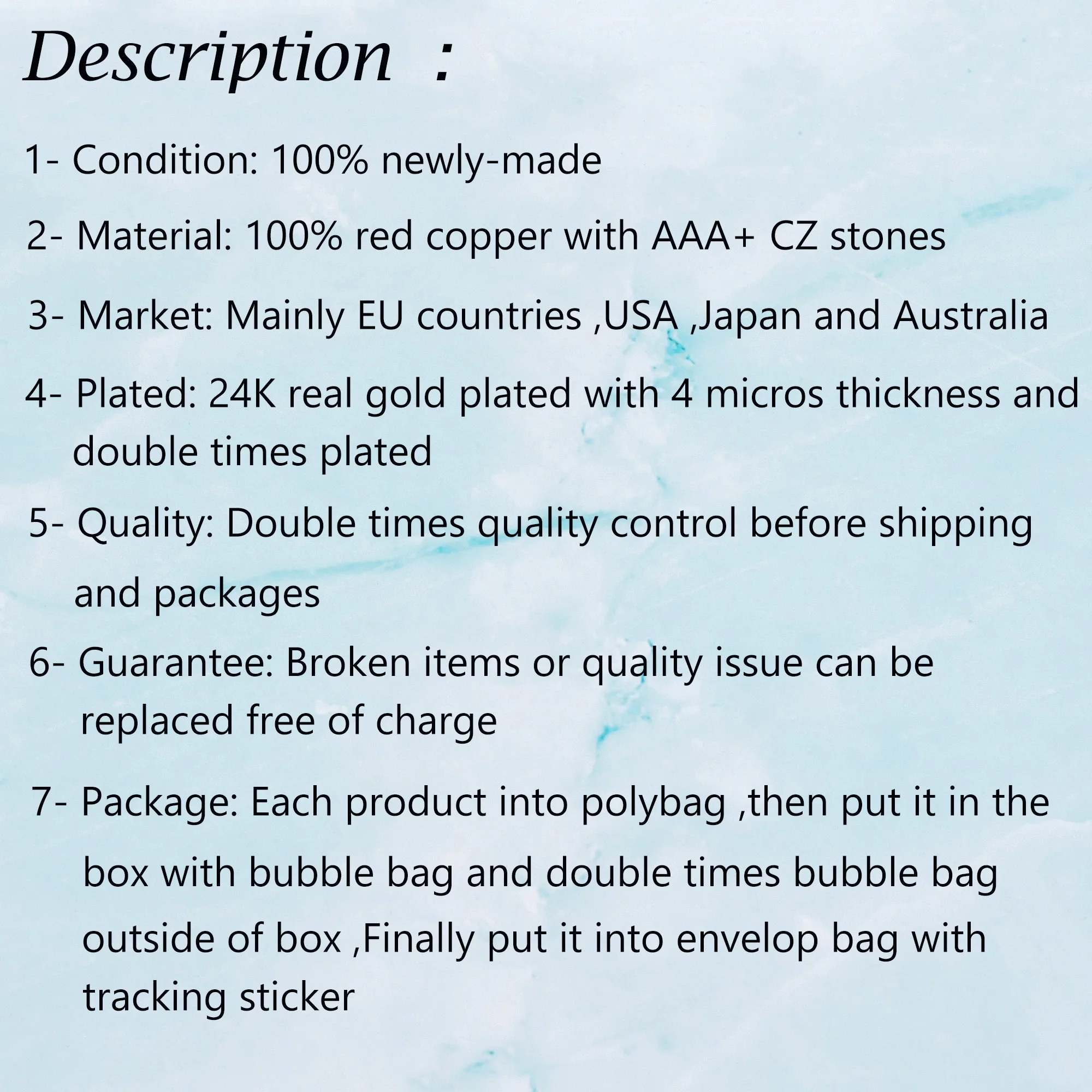 Description :

1- Condition: 100% newly-made

2- Material: 100% red copper with AAA+ CZ stones

3- Market: Mainly EU countries ,USA ,Japan and Australia

4- Plated: 24K real gold plated with 4 micros thickness and double times plated

5- Quality: Double times quality control before shipping and packages

6- Guarantee: Broken items or quality issue can be replaced free of charge

7- Package: Each product into polybag ,then put it in the box with bubble bag and double times bubble bag outside of box ,Finally put it into envelop bag with tracking sticker